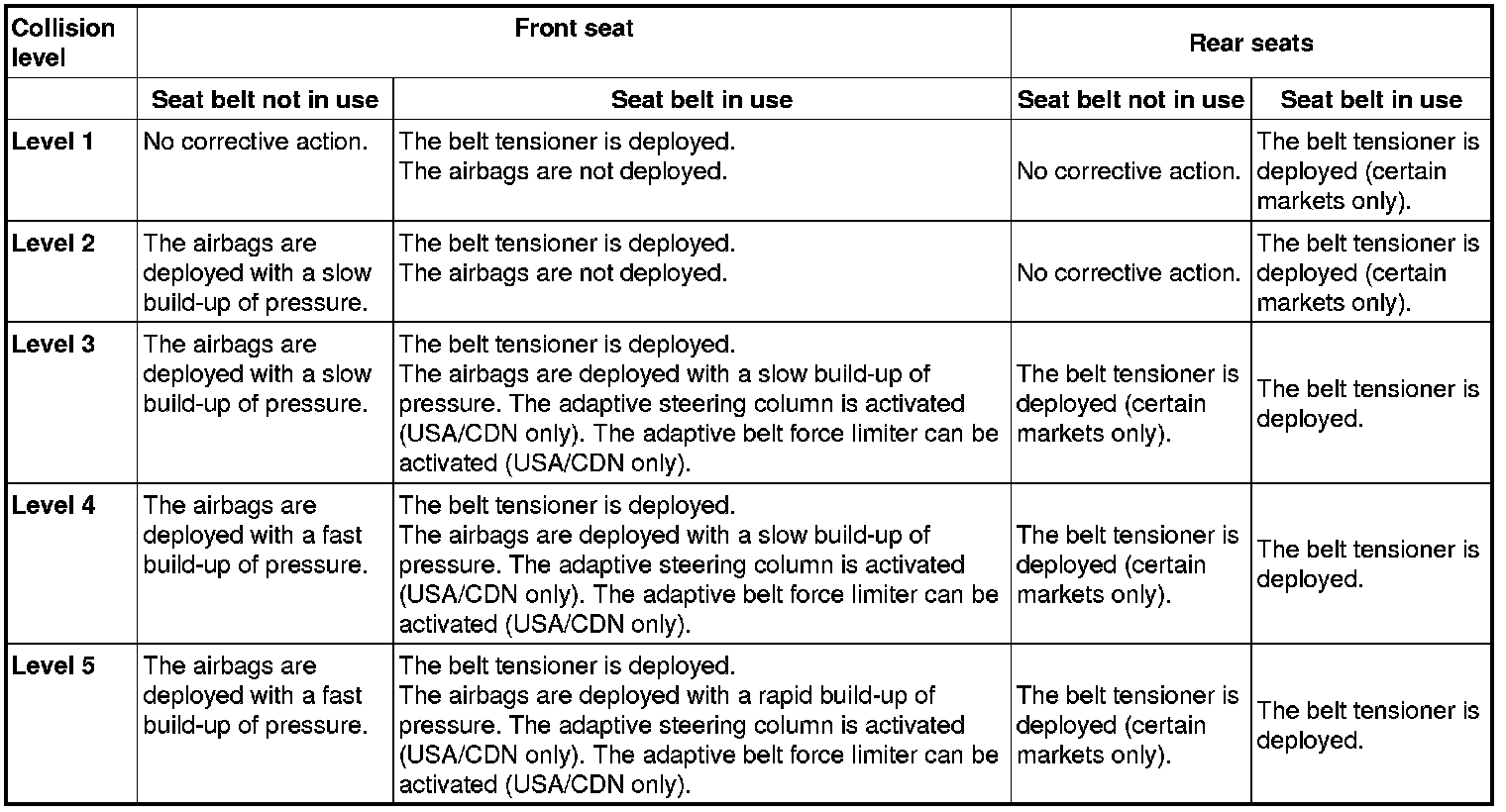 | Collision level | Front seat | | Rear seats | |
|---|---|---|---|---|
| | Seat belt not in use | Seat belt in use | Seat belt not in use | Seat belt in use |
| Level 1 | No corrective action. | The belt tensioner is deployed. The airbags are not deployed. | No corrective action. | The belt tensioner is deployed (certain markets only). |
| Level 2 | The airbags are deployed with a slow build-up of pressure. | The belt tensioner is deployed. The airbags are not deployed. | No corrective action. | The belt tensioner is deployed (certain markets only). |
| Level 3 | The airbags are deployed with a slow build-up of pressure. | The belt tensioner is deployed. The airbags are deployed with a slow build-up of pressure. The adaptive steering column is activated (USA/CDN only). The adaptive belt force limiter can be activated (USA/CDN only). | The belt tensioner is deployed (certain markets only). | The belt tensioner is deployed. |
| Level 4 | The airbags are deployed with a fast build-up of pressure. | The belt tensioner is deployed. The airbags are deployed with a slow build-up of pressure. The adaptive steering column is activated (USA/CDN only). The adaptive belt force limiter can be activated (USA/CDN only). | The belt tensioner is deployed (certain markets only). | The belt tensioner is deployed. |
| Level 5 | The airbags are deployed with a fast build-up of pressure. | The belt tensioner is deployed. The airbags are deployed with a rapid build-up of pressure. The adaptive steering column is activated (USA/CDN only). The adaptive belt force limiter can be activated (USA/CDN only). | The belt tensioner is deployed (certain markets only). | The belt tensioner is deployed. |